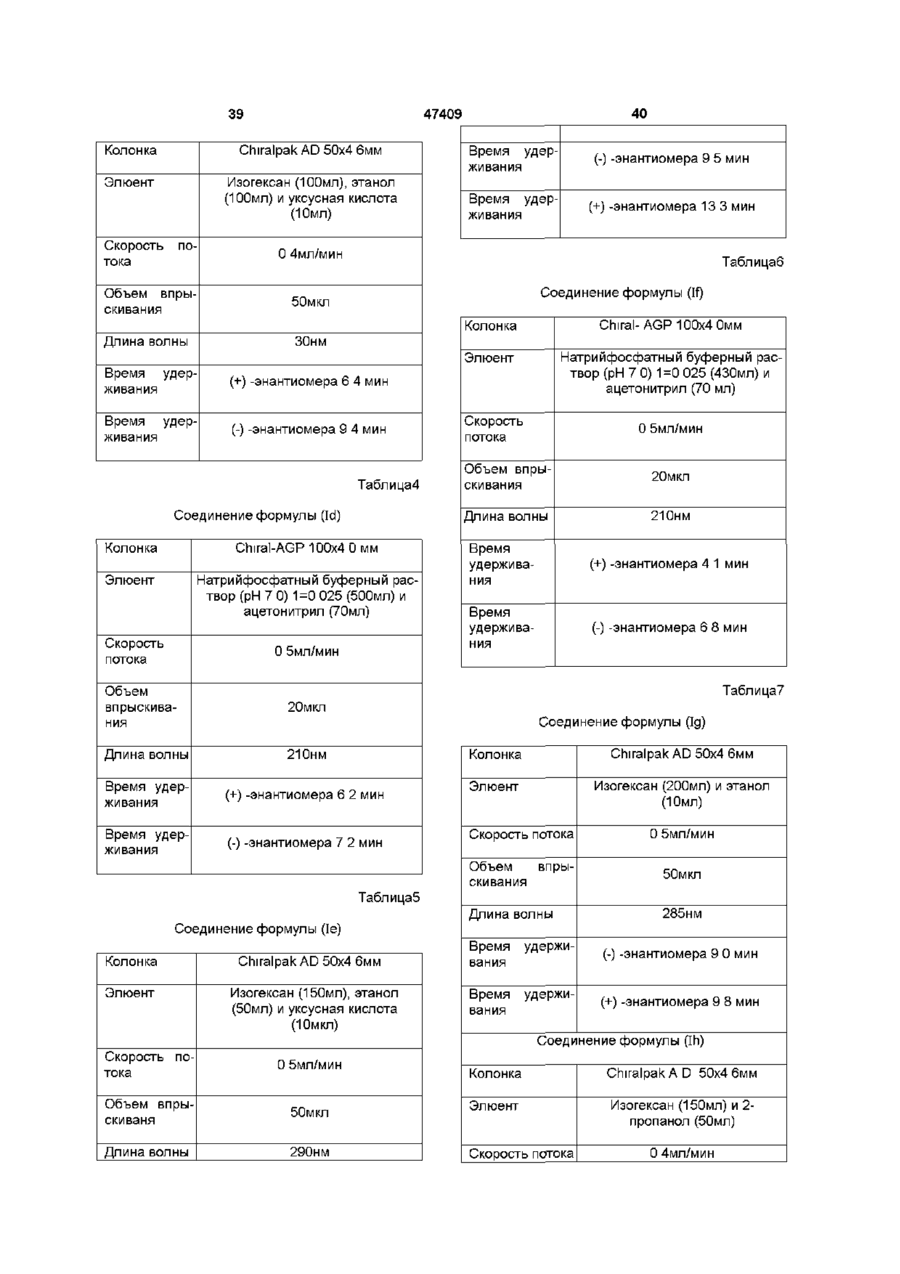 39 47409 40

| Колонка | Chiralpak AD 50x4 6мм |
|---|---|
| Элюент | Изогексан (100мл), этанол (100мл) и уксусная кислота (10мл) |
| Скорость потока | 0 4мл/мин |
| Объем впрыскивания | 50мкл |
| Длина волны | 30нм |
| Время удерживания | (+) -энантиомера 6 4 мин |
| Время удерживания | (-) -энантиомера 9 4 мин |

Таблица4

Соединение формулы (Id)

| Колонка | Chiral-AGP 100x4 0 мм |
|---|---|
| Элюент | Натрийфосфатный буферный раствор (pH 7 0) 1=0 025 (500мл) и ацетонитрил (70мл) |
| Скорость потока | 0 5мл/мин |
| Объем впрыскивания | 20мкл |
| Длина волны | 210нм |
| Время удерживания | (+) -энантиомера 6 2 мин |
| Время удерживания | (-) -энантиомера 7 2 мин |

Таблица5

Соединение формулы (Ie)

| Колонка | Chiralpak AD 50x4 6мм |
|---|---|
| Элюент | Изогексан (150мл), этанол (50мл) и уксусная кислота (10мкл) |
| Скорость потока | 0 5мл/мин |
| Объем впрыскиваня | 50мкл |
| Длина волны | 290нм |

| | |
|---|---|
| Время удерживания | (-) -энантиомера 9 5 мин |
| Время удерживания | (+) -энантиомера 13 3 мин |

Таблица6

Соединение формулы (If)

| Колонка | Chiral- AGP 100x4 0мм |
|---|---|
| Элюент | Натрийфосфатный буферный раствор (pH 7 0) 1=0 025 (430мл) и ацетонитрил (70 мл) |
| Скорость потока | 0 5мл/мин |
| Объем впрыскивания | 20мкл |
| Длина волны | 210нм |
| Время удерживания | (+) -энантиомера 4 1 мин |
| Время удерживания | (-) -энантиомера 6 8 мин |

Таблица7

Соединение формулы (Ig)

| Колонка | Chiralpak AD 50x4 6мм |
|---|---|
| Элюент | Изогексан (200мл) и этанол (10мл) |
| Скорость потока | 0 5мл/мин |
| Объем впрыскивания | 50мкл |
| Длина волны | 285нм |
| Время удерживания | (-) -энантиомера 9 0 мин |
| Время удерживания | (+) -энантиомера 9 8 мин |
| Соединение формулы (Ih) | |
| Колонка | Chiralpak A D 50x4 6мм |
| Элюент | Изогексан (150мл) и 2-пропанол (50мл) |
| Скорость потока | 0 4мл/мин |